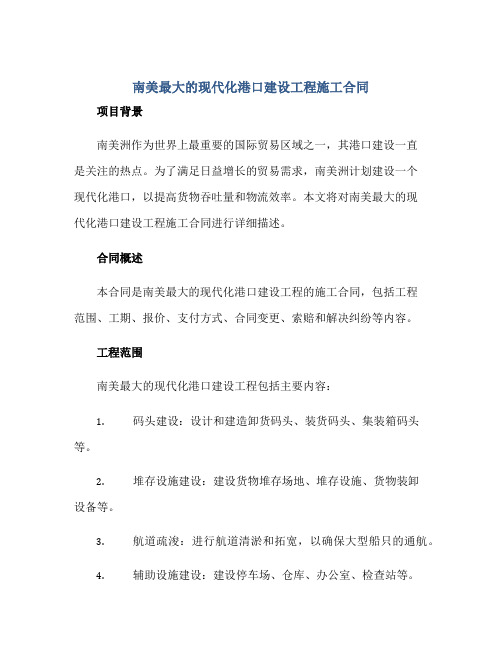 南美最大的现代化港口建设工程施工合同

项目背景

南美洲作为世界上最重要的国际贸易区域之一，其港口建设一直是关注的热点。为了满足日益增长的贸易需求，南美洲计划建设一个现代化港口，以提高货物吞吐量和物流效率。本文将对南美最大的现代化港口建设工程施工合同进行详细描述。

合同概述

本合同是南美最大的现代化港口建设工程的施工合同，包括工程范围、工期、报价、支付方式、合同变更、索赔和解决纠纷等内容。

工程范围

南美最大的现代化港口建设工程包括主要内容：

1. 码头建设：设计和建造卸货码头、装货码头、集装箱码头等。

2. 堆存设施建设：建设货物堆存场地、堆存设施、货物装卸设备等。

3. 航道疏浚：进行航道清淤和拓宽，以确保大型船只的通航。

4. 辅助设施建设：建设停车场、仓库、办公室、检查站等。